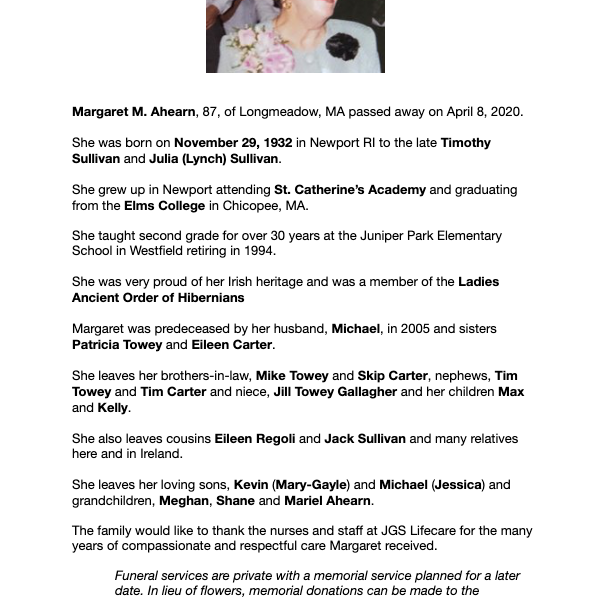 Margaret M. Ahearn, 87, of Longmeadow, MA passed away on April 8, 2020.

She was born on November 29, 1932 in Newport RI to the late Timothy Sullivan and Julia (Lynch) Sullivan.

She grew up in Newport attending St. Catherine's Academy and graduating from the Elms College in Chicopee, MA.

She taught second grade for over 30 years at the Juniper Park Elementary School in Westfield retiring in 1994.

She was very proud of her Irish heritage and was a member of the Ladies Ancient Order of Hibernians

Margaret was predeceased by her husband, Michael, in 2005 and sisters Patricia Towey and Eileen Carter.

She leaves her brothers-in-law, Mike Towey and Skip Carter, nephews, Tim Towey and Tim Carter and niece, Jill Towey Gallagher and her children Max and Kelly.

She also leaves cousins Eileen Regoli and Jack Sullivan and many relatives here and in Ireland.

She leaves her loving sons, Kevin (Mary-Gayle) and Michael (Jessica) and grandchildren, Meghan, Shane and Mariel Ahearn.

The family would like to thank the nurses and staff at JGS Lifecare for the many years of compassionate and respectful care Margaret received.

Funeral services are private with a memorial service planned for a later date. In lieu of flowers, memorial donations can be made to the